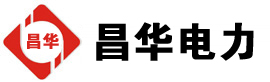 昌华

昌华电力